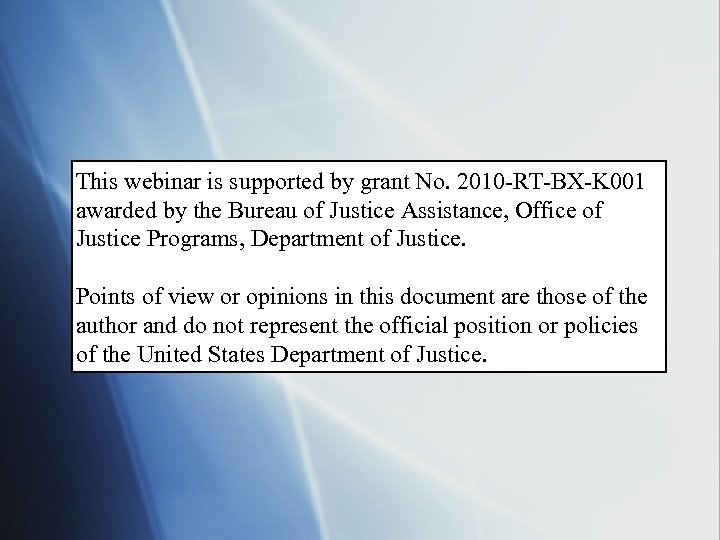 This webinar is supported by grant No. 2010-RT-BX-K001 awarded by the Bureau of Justice Assistance, Office of Justice Programs, Department of Justice.

Points of view or opinions in this document are those of the author and do not represent the official position or policies of the United States Department of Justice.